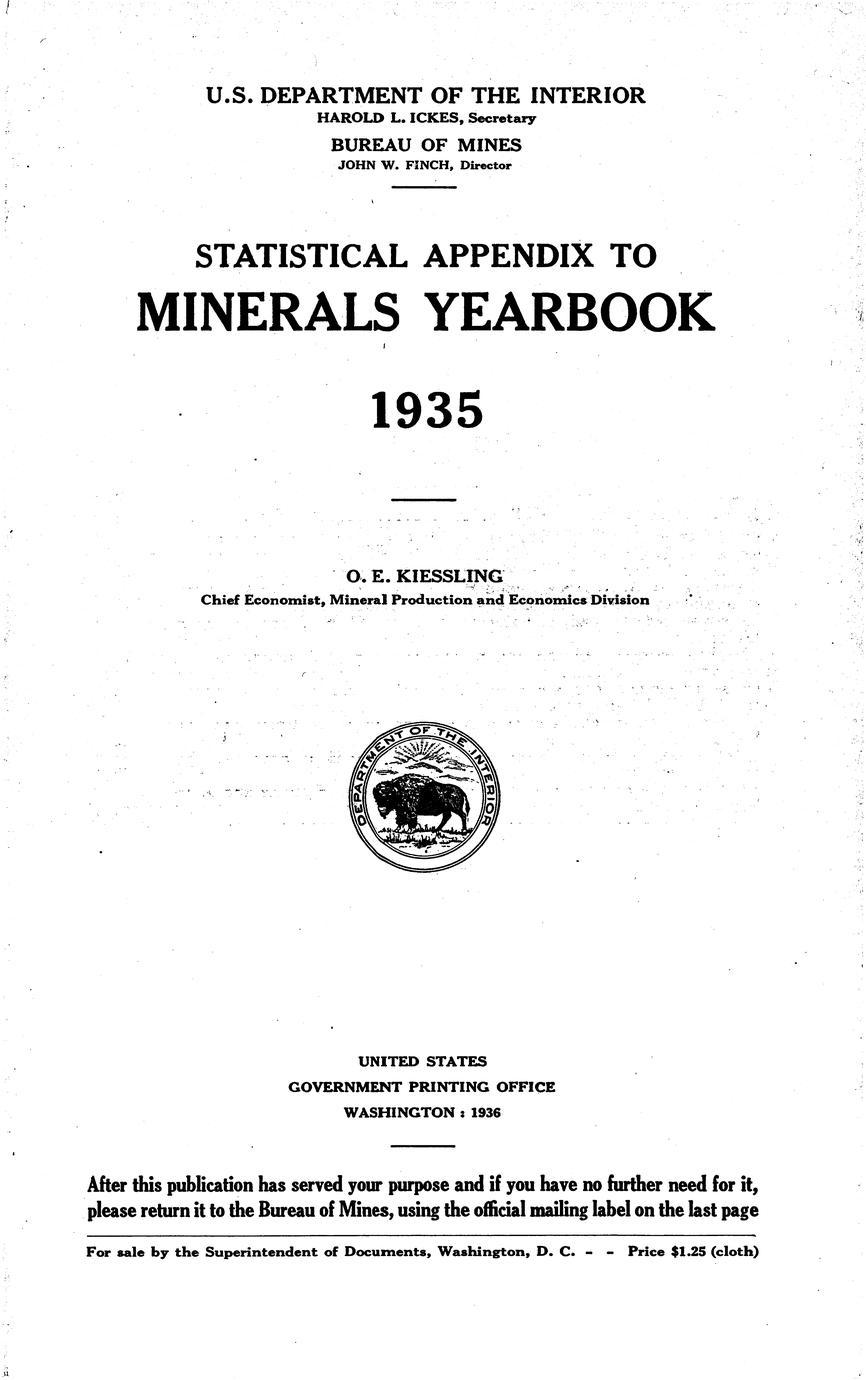 U.S. DEPARTMENT OF THE INTERIOR
HAROLD L. ICKES, Secretary
BUREAU OF MINES
JOHN W. FINCH, Director

STATISTICAL APPENDIX TO
MINERALS YEARBOOK

1935

O. E. KIESSLING
Chief Economist, Mineral Production and Economics Division

DEPARTMENT OF THE INTERIOR

UNITED STATES
GOVERNMENT PRINTING OFFICE
WASHINGTON : 1936

After this publication has served your purpose and if you have no further need for it, please return it to the Bureau of Mines, using the official mailing label on the last page

For sale by the Superintendent of Documents, Washington, D. C. - - Price $1.25 (cloth)